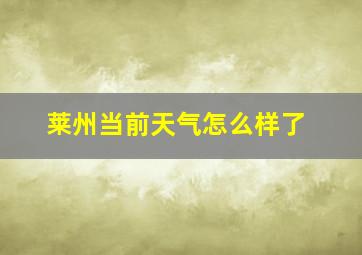 莱州当前天气怎么样了